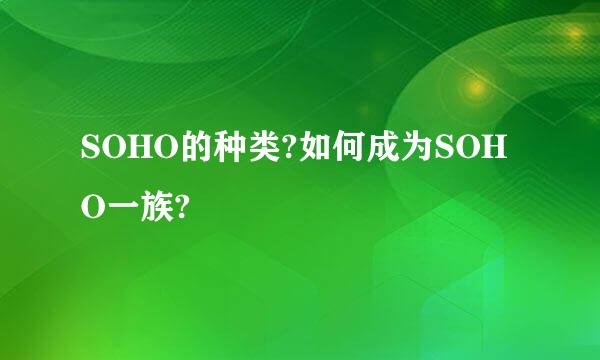 SOHO的种类?如何成为SOHO一族?